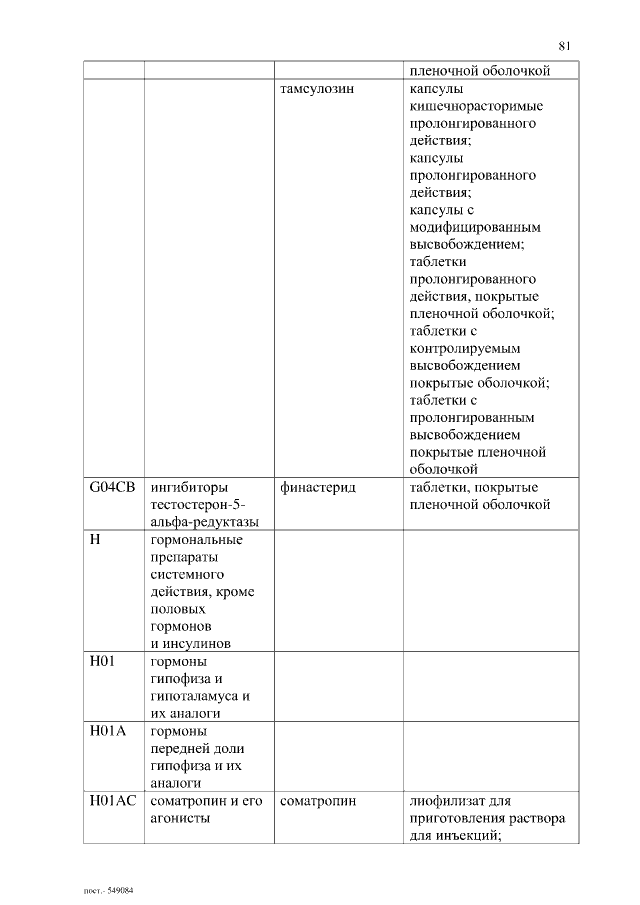 81

| | | | пленочной оболочкой |
|---|---|---|---|
| | | тамсулозин | капсулы кишечнорасторимые пролонгированного действия; капсулы пролонгированного действия; капсулы с модифицированным высвобождением; таблетки пролонгированного действия, покрытые пленочной оболочкой; таблетки с контролируемым высвобождением покрытые оболочкой; таблетки с пролонгированным высвобождением покрытые пленочной оболочкой |
| G04CB | ингибиторы тестостерон-5-альфа-редуктазы | финастерид | таблетки, покрытые пленочной оболочкой |
| H | гормональные препараты системного действия, кроме половых гормонов и инсулинов | | |
| H01 | гормоны гипофиза и гипоталамуса и их аналоги | | |
| H01A | гормоны передней доли гипофиза и их аналоги | | |
| H01AC | соматропин и его агонисты | соматропин | лиофилизат для приготовления раствора для инъекций; |

пост.- 549084